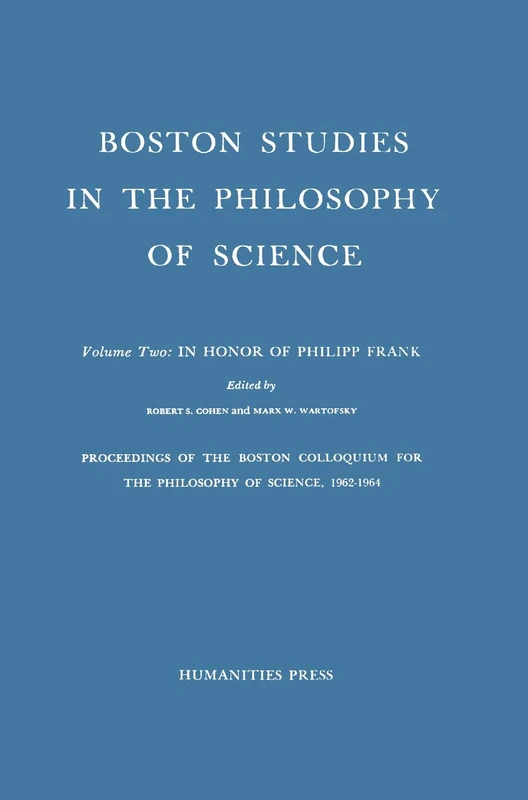 BOSTON STUDIES IN THE PHILOSOPHY OF SCIENCE

Volume Two: IN HONOR OF PHILIPP FRANK

Edited by

ROBERT S. COHEN and MARX W. WARTOFSKY

PROCEEDINGS OF THE BOSTON COLLOQUIUM FOR THE PHILOSOPHY OF SCIENCE, 1962-1964

HUMANITIES PRESS